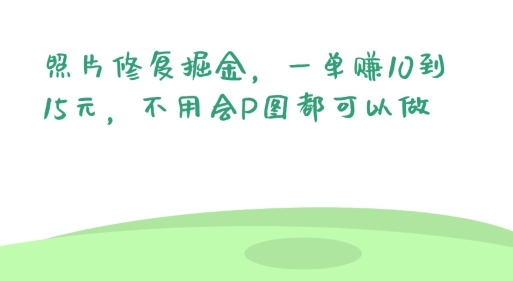 照片修复掘金，一单赚10到15元，不用会P图都可以做